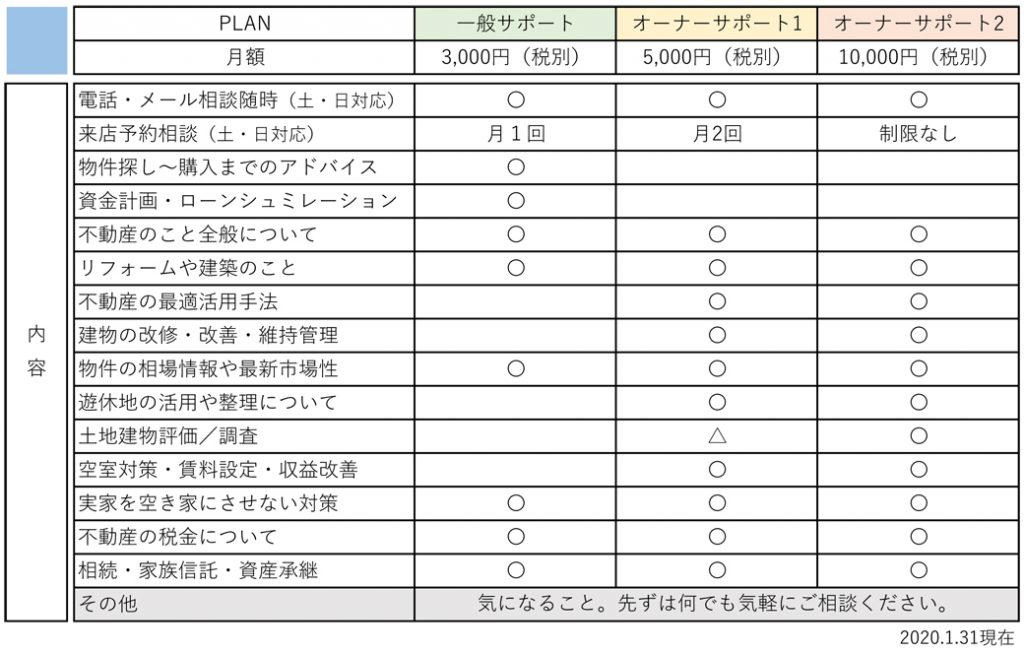 |  | PLAN | 一般サポート | オーナーサポート1 | オーナーサポート2 |
|---|---|---|---|---|
|  | 月額 | 3,000円（税別） | 5,000円（税別） | 10,000円（税別） |
| 内容 | 電話・メール相談随時（土・日対応） | ○ | ○ | ○ |
|  | 来店予約相談（土・日対応） | 月１回 | 月2回 | 制限なし |
|  | 物件探し～購入までのアドバイス | ○ |  |  |
|  | 資金計画・ローンシュミレーション | ○ |  |  |
|  | 不動産のこと全般について | ○ | ○ | ○ |
|  | リフォームや建築のこと | ○ | ○ | ○ |
|  | 不動産の最適活用手法 |  | ○ | ○ |
|  | 建物の改修・改善・維持管理 |  | ○ | ○ |
|  | 物件の相場情報や最新市場性 | ○ | ○ | ○ |
|  | 遊休地の活用や整理について |  | ○ | ○ |
|  | 土地建物評価／調査 |  | △ | ○ |
|  | 空室対策・賃料設定・収益改善 |  | ○ | ○ |
|  | 実家を空き家にさせない対策 | ○ | ○ | ○ |
|  | 不動産の税金について | ○ | ○ | ○ |
|  | 相続・家族信託・資産承継 | ○ | ○ | ○ |
|  | その他 | 気になること。先ずは何でも気軽にご相談ください。 |  |  |

2020.1.31現在